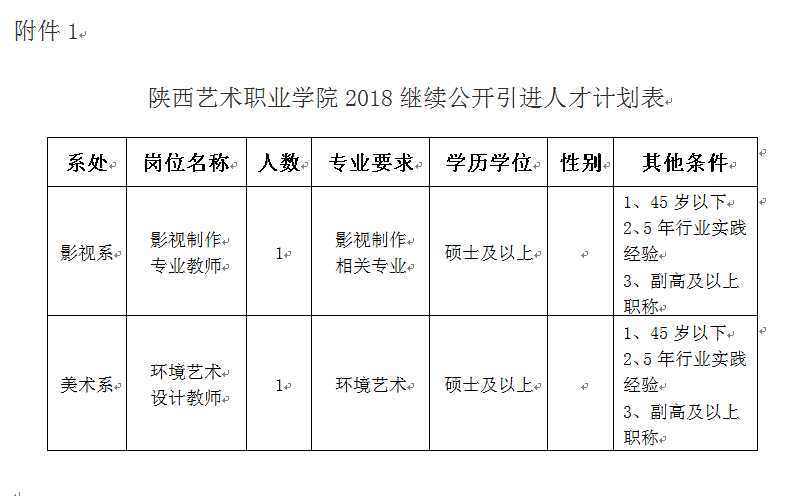 附件 1

陕西艺术职业学院 2018 继续公开引进人才计划表

| 系处 | 岗位名称 | 人数 | 专业要求 | 学历学位 | 性别 | 其他条件 |
|---|---|---|---|---|---|---|
| 影视系 | 影视制作专业教师 | 1 | 影视制作相关专业 | 硕士及以上 | | 1、45 岁以下 2、5 年行业实践经验 3、副高及以上职称 |
| 美术系 | 环境艺术设计教师 | 1 | 环境艺术 | 硕士及以上 | | 1、45 岁以下 2、5 年行业实践经验 3、副高及以上职称 |